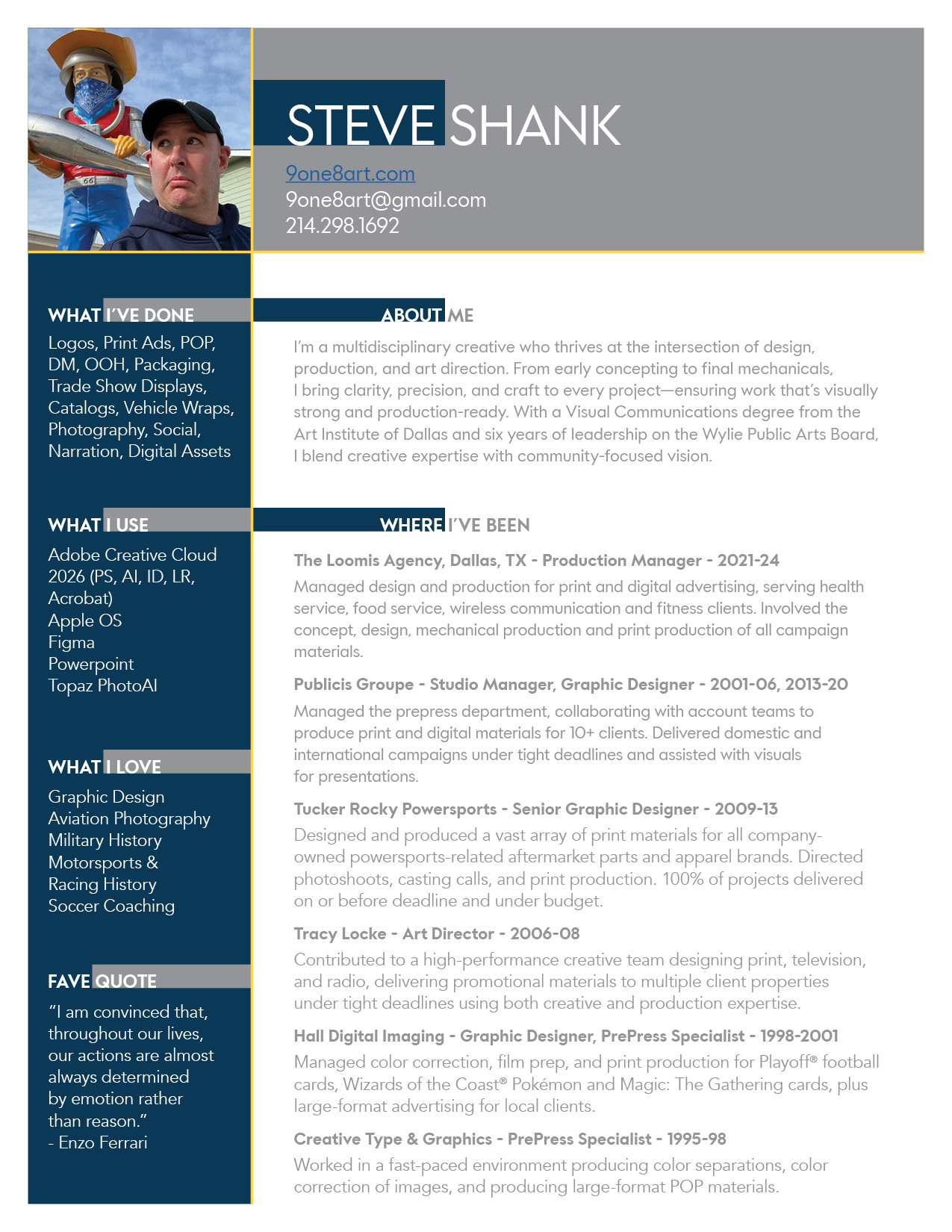 STEVE SHANK

9one8art.com
9one8art@gmail.com
214.298.1692

WHAT I'VE DONE

Logos, Print Ads, POP, DM, OOH, Packaging, Trade Show Displays, Catalogs, Vehicle Wraps, Photography, Social, Narration, Digital Assets

WHAT I USE

Adobe Creative Cloud 2026 (PS, AI, ID, LR, Acrobat)
Apple OS
Figma
Powerpoint
Topaz PhotoAI

WHAT I LOVE

Graphic Design
Aviation Photography
Military History
Motorsports & Racing History
Soccer Coaching

FAVE QUOTE

"I am convinced that, throughout our lives, our actions are almost always determined by emotion rather than reason."
- Enzo Ferrari

ABOUT ME

I'm a multidisciplinary creative who thrives at the intersection of design, production, and art direction. From early concepting to final mechanicals, I bring clarity, precision, and craft to every project—ensuring work that's visually strong and production-ready. With a Visual Communications degree from the Art Institute of Dallas and six years of leadership on the Wylie Public Arts Board, I blend creative expertise with community-focused vision.

WHERE I'VE BEEN

The Loomis Agency, Dallas, TX - Production Manager - 2021-24
Managed design and production for print and digital advertising, serving health service, food service, wireless communication and fitness clients. Involved the concept, design, mechanical production and print production of all campaign materials.

Publicis Groupe - Studio Manager, Graphic Designer - 2001-06, 2013-20
Managed the prepress department, collaborating with account teams to produce print and digital materials for 10+ clients. Delivered domestic and international campaigns under tight deadlines and assisted with visuals for presentations.

Tucker Rocky Powersports - Senior Graphic Designer - 2009-13
Designed and produced a vast array of print materials for all company-owned powersports-related aftermarket parts and apparel brands. Directed photoshoots, casting calls, and print production. 100% of projects delivered on or before deadline and under budget.

Tracy Locke - Art Director - 2006-08
Contributed to a high-performance creative team designing print, television, and radio, delivering promotional materials to multiple client properties under tight deadlines using both creative and production expertise.

Hall Digital Imaging - Graphic Designer, PrePress Specialist - 1998-2001
Managed color correction, film prep, and print production for Playoff® football cards, Wizards of the Coast® Pokémon and Magic: The Gathering cards, plus large-format advertising for local clients.

Creative Type & Graphics - PrePress Specialist - 1995-98
Worked in a fast-paced environment producing color separations, color correction of images, and producing large-format POP materials.